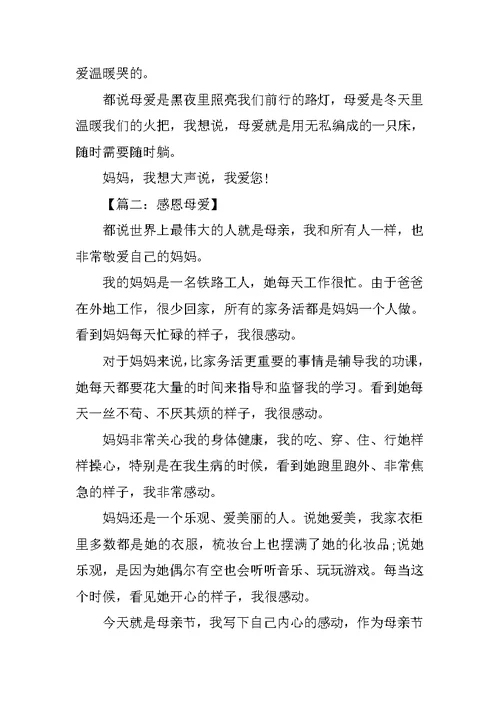 爱温暖哭的。

都说母爱是黑夜里照亮我们前行的路灯，母爱是冬天里温暖我们的火把，我想说，母爱就是用无私编成的一只床，随时需要随时躺。

妈妈，我想大声说，我爱您！

【篇二：感恩母爱】

都说世界上最伟大的人就是母亲，我和所有人一样，也非常敬爱自己的妈妈。

我的妈妈是一名铁路工人，她每天工作很忙。由于爸爸在外地工作，很少回家，所有的家务活都是妈妈一个人做。看到妈妈每天忙碌的样子，我很感动。

对于妈妈来说，比家务活更重要的事情是辅导我的功课，她每天都要花大量的时间来指导和监督我的学习。看到她每天一丝不苟、不厌其烦的样子，我很感动。

妈妈非常关心我的身体健康，我的吃、穿、住、行她样样操心，特别是在我生病的时候，看到她跑里跑外、非常焦急的样子，我非常感动。

妈妈还是一个乐观、爱美丽的人。说她爱美，我家衣柜里多数都是她的衣服，梳妆台上也摆满了她的化妆品;说她乐观，是因为她偶尔有空也会听听音乐、玩玩游戏。每当这个时候，看见她开心的样子，我很感动。

今天就是母亲节，我写下自己内心的感动，作为母亲节